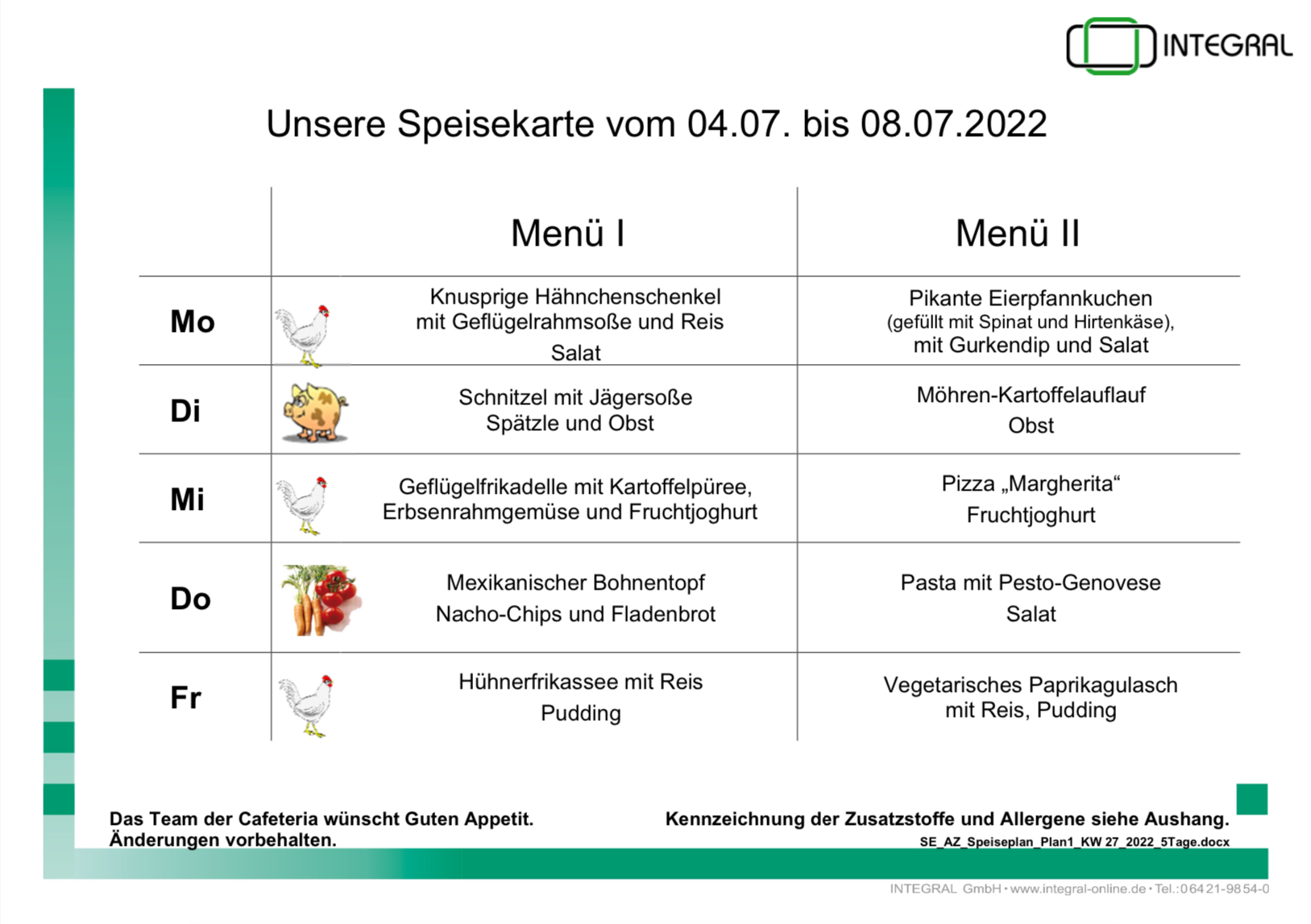 INTEGRAL

Unsere Speisekarte vom 04.07. bis 08.07.2022

| | Menü I | Menü II |
|---|---|---|
| Mo | Knusprige Hähnchenschenkel mit Geflügelrahmsoße und Reis Salat | Pikante Eierpfannkuchen (gefüllt mit Spinat und Hirtenkäse), mit Gurkendip und Salat |
| Di | Schnitzel mit Jägersoße Spätzle und Obst | Möhren-Kartoffelauflauf Obst |
| Mi | Geflügelfrikadelle mit Kartoffelpüree, Erbsenrahmgemüse und Fruchtjoghurt | Pizza „Margherita“ Fruchtjoghurt |
| Do | Mexikanischer Bohnentopf Nacho-Chips und Fladenbrot | Pasta mit Pesto-Genovese Salat |
| Fr | Hühnerfrikassee mit Reis Pudding | Vegetarisches Paprikagulasch mit Reis, Pudding |

Das Team der Cafeteria wünscht Guten Appetit.
Änderungen vorbehalten.

Kennzeichnung der Zusatzstoffe und Allergene siehe Aushang.
SE_AZ_Speiseplan_Plan1_KW 27_2022_5Tage.docx

INTEGRAL GmbH · www.integral-online.de · Tel.: 06421-9854-0